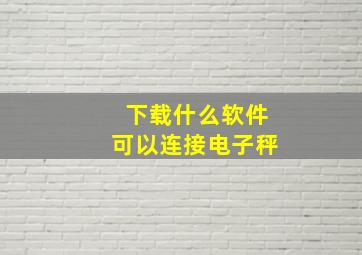 下载什么软件
可以连接电子秤